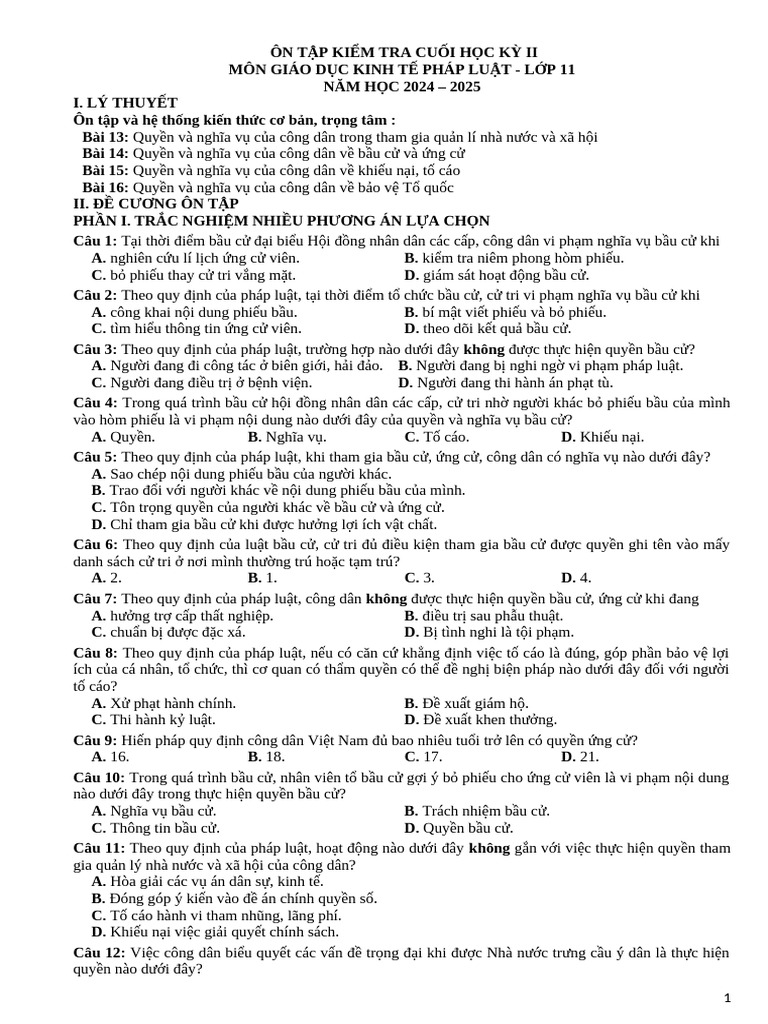 ÔN TẬP KIỂM TRA CUỐI HỌC KỲ II
MÔN GIÁO DỤC KINH TẾ PHÁP LUẬT - LỚP 11
NĂM HỌC 2024 – 2025

I. LÝ THUYẾT
Ôn tập và hệ thống kiến thức cơ bản, trọng tâm :
Bài 13: Quyền và nghĩa vụ của công dân trong tham gia quản lí nhà nước và xã hội
Bài 14: Quyền và nghĩa vụ của công dân về bầu cử và ứng cử
Bài 15: Quyền và nghĩa vụ của công dân về khiếu nại, tố cáo
Bài 16: Quyền và nghĩa vụ của công dân về bảo vệ Tổ quốc
II. ĐỀ CƯƠNG ÔN TẬP
PHẦN I. TRẮC NGHIỆM NHIỀU PHƯƠNG ÁN LỰA CHỌN

Câu 1: Tại thời điểm bầu cử đại biểu Hội đồng nhân dân các cấp, công dân vi phạm nghĩa vụ bầu cử khi
A. nghiên cứu lí lịch ứng cử viên.
B. kiểm tra niêm phong hòm phiếu.
C. bỏ phiếu thay cử tri vắng mặt.
D. giám sát hoạt động bầu cử.

Câu 2: Theo quy định của pháp luật, tại thời điểm tổ chức bầu cử, cử tri vi phạm nghĩa vụ bầu cử khi
A. công khai nội dung phiếu bầu.
B. bí mật viết phiếu và bỏ phiếu.
C. tìm hiểu thông tin ứng cử viên.
D. theo dõi kết quả bầu cử.

Câu 3: Theo quy định của pháp luật, trường hợp nào dưới đây không được thực hiện quyền bầu cử?
A. Người đang đi công tác ở biên giới, hải đảo.
B. Người đang bị nghi ngờ vi phạm pháp luật.
C. Người đang điều trị ở bệnh viện.
D. Người đang thi hành án phạt tù.

Câu 4: Trong quá trình bầu cử hội đồng nhân dân các cấp, cử tri nhờ người khác bỏ phiếu bầu của mình vào hòm phiếu là vi phạm nội dung nào dưới đây của quyền và nghĩa vụ bầu cử?
A. Quyền.
B. Nghĩa vụ.
C. Tố cáo.
D. Khiếu nại.

Câu 5: Theo quy định của pháp luật, khi tham gia bầu cử, ứng cử, công dân có nghĩa vụ nào dưới đây?
A. Sao chép nội dung phiếu bầu của người khác.
B. Trao đổi với người khác về nội dung phiếu bầu của mình.
C. Tôn trọng quyền của người khác về bầu cử và ứng cử.
D. Chỉ tham gia bầu cử khi được hưởng lợi ích vật chất.

Câu 6: Theo quy định của luật bầu cử, cử tri đủ điều kiện tham gia bầu cử được quyền ghi tên vào mấy danh sách cử tri ở nơi mình thường trú hoặc tạm trú?
A. 2.
B. 1.
C. 3.
D. 4.

Câu 7: Theo quy định của pháp luật, công dân không được thực hiện quyền bầu cử, ứng cử khi đang
A. hưởng trợ cấp thất nghiệp.
B. điều trị sau phẫu thuật.
C. chuẩn bị được đặc xá.
D. Bị tình nghi là tội phạm.

Câu 8: Theo quy định của pháp luật, nếu có căn cứ khẳng định việc tố cáo là đúng, góp phần bảo vệ lợi ích của cá nhân, tổ chức, thì cơ quan có thẩm quyền có thể đề nghị biện pháp nào dưới đây đối với người tố cáo?
A. Xử phạt hành chính.
B. Đề xuất giám hộ.
C. Thi hành kỷ luật.
D. Đề xuất khen thưởng.

Câu 9: Hiến pháp quy định công dân Việt Nam đủ bao nhiêu tuổi trở lên có quyền ứng cử?
A. 16.
B. 18.
C. 17.
D. 21.

Câu 10: Trong quá trình bầu cử, nhân viên tổ bầu cử gợi ý bỏ phiếu cho ứng cử viên là vi phạm nội dung nào dưới đây trong thực hiện quyền bầu cử?
A. Nghĩa vụ bầu cử.
B. Trách nhiệm bầu cử.
C. Thông tin bầu cử.
D. Quyền bầu cử.

Câu 11: Theo quy định của pháp luật, hoạt động nào dưới đây không gắn với việc thực hiện quyền tham gia quản lý nhà nước và xã hội của công dân?
A. Hòa giải các vụ án dân sự, kinh tế.
B. Đóng góp ý kiến vào đề án chính quyền số.
C. Tố cáo hành vi tham nhũng, lãng phí.
D. Khiếu nại việc giải quyết chính sách.

Câu 12: Việc công dân biểu quyết các vấn đề trọng đại khi được Nhà nước trưng cầu ý dân là thực hiện quyền nào dưới đây?

1